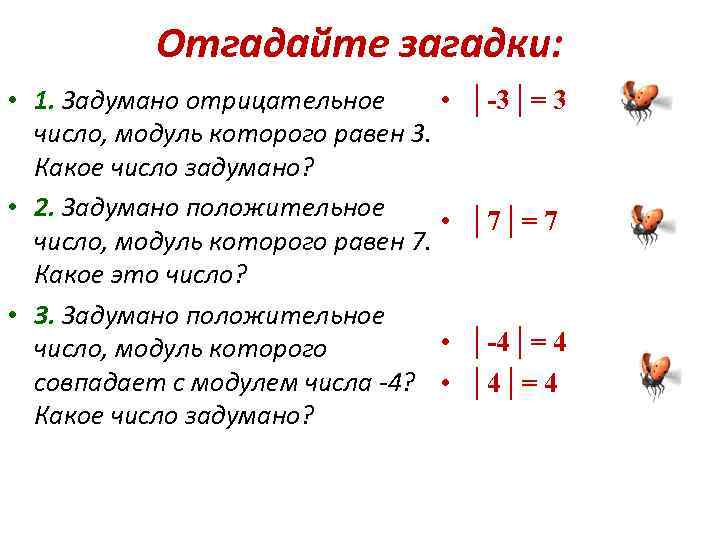 Отгадайте загадки:

• 1. Задумано отрицательное число, модуль которого равен 3. Какое число задумано?

• 2. Задумано положительное число, модуль которого равен 7. Какое это число?

• 3. Задумано положительное число, модуль которого совпадает с модулем числа -4? Какое число задумано?

• $|-3| = 3$

• $|7| = 7$

• $|-4| = 4$
• $|4| = 4$